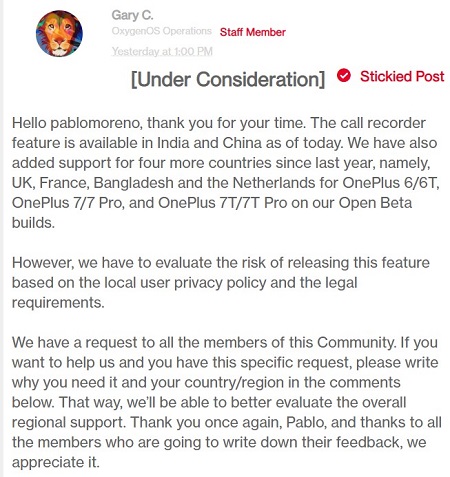 Gary C.
OxygenOS Operations Staff Member
Yesterday at 1:00 PM

[Under Consideration] Stickied Post

Hello pablomoreno, thank you for your time. The call recorder feature is available in India and China as of today. We have also added support for four more countries since last year, namely, UK, France, Bangladesh and the Netherlands for OnePlus 6/6T, OnePlus 7/7 Pro, and OnePlus 7T/7T Pro on our Open Beta builds.

However, we have to evaluate the risk of releasing this feature based on the local user privacy policy and the legal requirements.

We have a request to all the members of this Community. If you want to help us and you have this specific request, please write why you need it and your country/region in the comments below. That way, we'll be able to better evaluate the overall regional support. Thank you once again, Pablo, and thanks to all the members who are going to write down their feedback, we appreciate it.